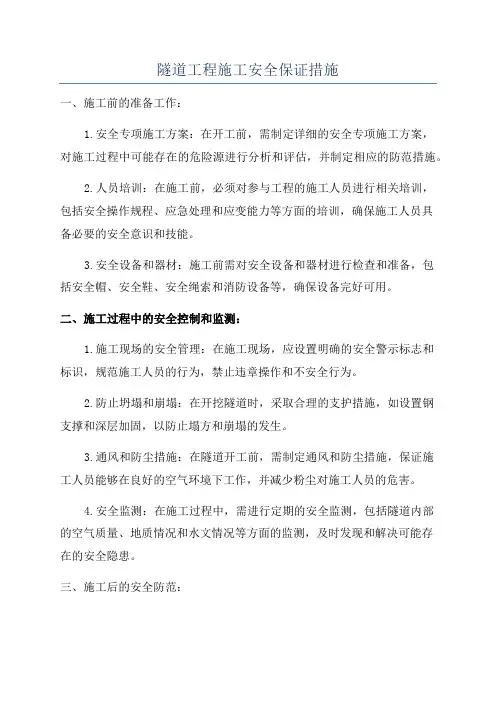 隧道工程施工安全保证措施

一、施工前的准备工作：

1. 安全专项施工方案：在开工前，需制定详细的安全专项施工方案，对施工过程中可能存在的危险源进行分析和评估，并制定相应的防范措施。

2. 人员培训：在施工前，必须对参与工程的施工人员进行相关培训，包括安全操作规程、应急处理和应变能力等方面的培训，确保施工人员具备必要的安全意识和技能。

3. 安全设备和器材：施工前需对安全设备和器材进行检查和准备，包括安全帽、安全鞋、安全绳索和消防设备等，确保设备完好可用。

二、施工过程中的安全控制和监测：

1. 施工现场的安全管理：在施工现场，应设置明确的安全警示标志和标识，规范施工人员的行为，禁止违章操作和不安全行为。

2. 防止坍塌和崩塌：在开挖隧道时，采取合理的支护措施，如设置钢支撑和深层加固，以防止塌方和崩塌的发生。

3. 通风和防尘措施：在隧道开工前，需制定通风和防尘措施，保证施工人员能够在良好的空气环境下工作，并减少粉尘对施工人员的危害。

4. 安全监测：在施工过程中，需进行定期的安全监测，包括隧道内部的空气质量、地质情况和水文情况等方面的监测，及时发现和解决可能存在的安全隐患。

三、施工后的安全防范：